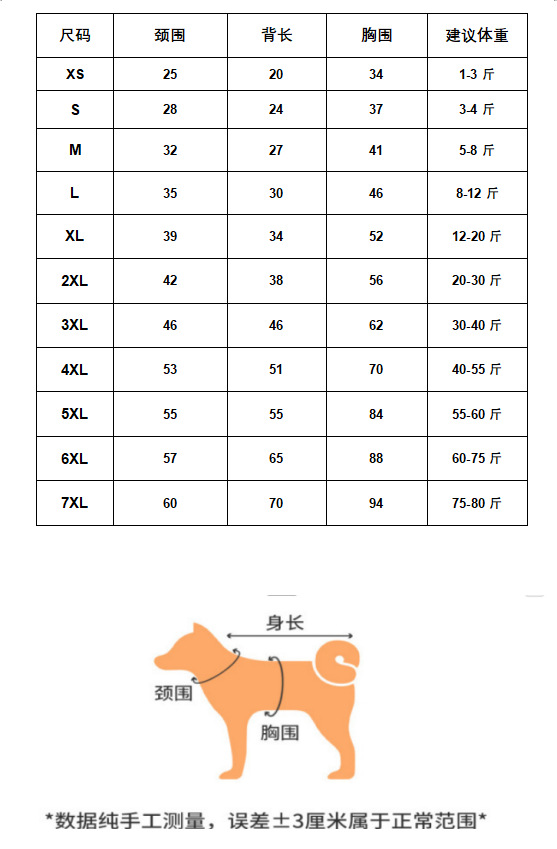 | 尺码 | 颈围 | 背长 | 胸围 | 建议体重 |
|---|---|---|---|---|
| XS | 25 | 20 | 34 | 1-3 斤 |
| S | 28 | 24 | 37 | 3-4 斤 |
| M | 32 | 27 | 41 | 5-8 斤 |
| L | 35 | 30 | 46 | 8-12 斤 |
| XL | 39 | 34 | 52 | 12-20 斤 |
| 2XL | 42 | 38 | 56 | 20-30 斤 |
| 3XL | 46 | 46 | 62 | 30-40 斤 |
| 4XL | 53 | 51 | 70 | 40-55 斤 |
| 5XL | 55 | 55 | 84 | 55-60 斤 |
| 6XL | 57 | 65 | 88 | 60-75 斤 |
| 7XL | 60 | 70 | 94 | 75-80 斤 |

身长

颈围

胸围

*数据纯手工测量，误差±3厘米属于正常范围*